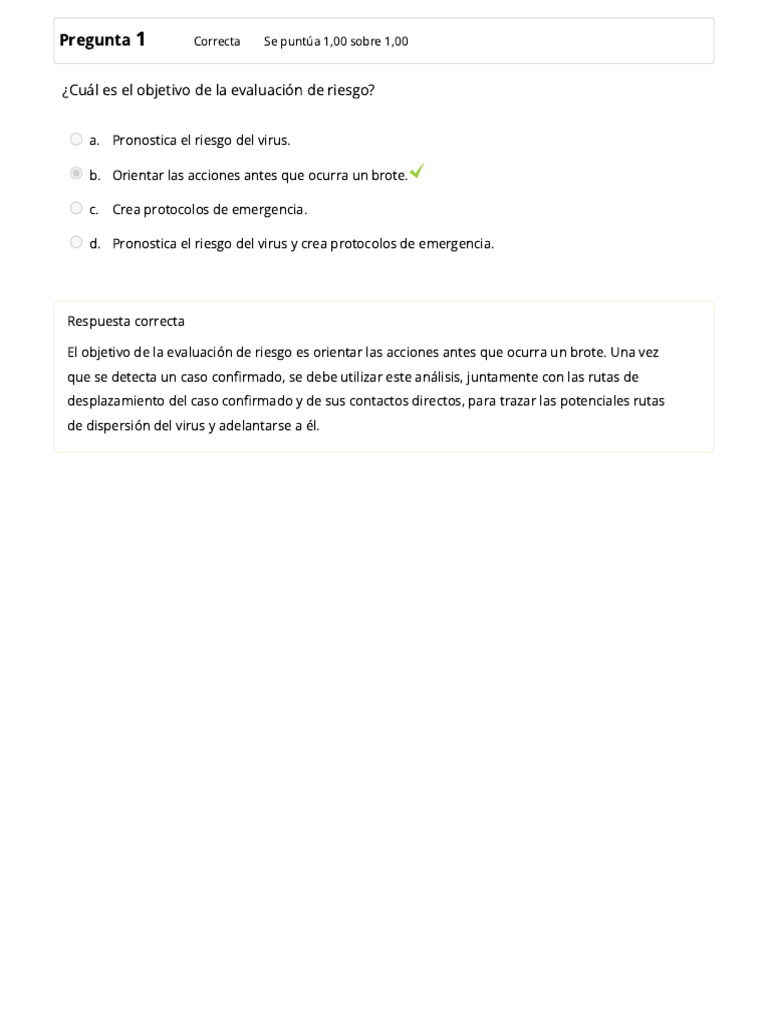 Pregunta 1 Correcta Se puntúa 1,00 sobre 1,00

¿Cuál es el objetivo de la evaluación de riesgo?

a. Pronostica el riesgo del virus.

b. Orientar las acciones antes que ocurra un brote.

c. Crea protocolos de emergencia.

d. Pronostica el riesgo del virus y crea protocolos de emergencia.

Respuesta correcta

El objetivo de la evaluación de riesgo es orientar las acciones antes que ocurra un brote. Una vez que se detecta un caso confirmado, se debe utilizar este análisis, juntamente con las rutas de desplazamiento del caso confirmado y de sus contactos directos, para trazar las potenciales rutas de dispersión del virus y adelantarse a él.